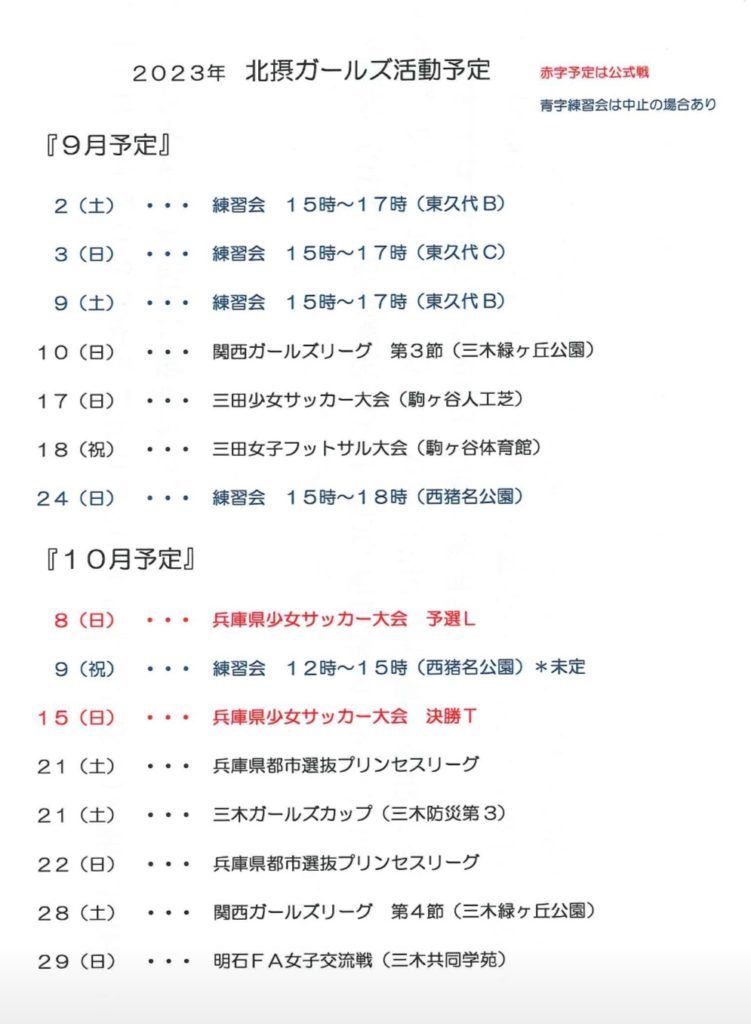 ２０２３年　北摂ガールズ活動予定

赤字予定は公式戦

青字練習会は中止の場合あり

『９月予定』

２（土）　・・・　練習会　１５時～１７時（東久代Ｂ）

３（日）　・・・　練習会　１５時～１７時（東久代Ｃ）

９（土）　・・・　練習会　１５時～１７時（東久代Ｂ）

１０（日）　・・・　関西ガールズリーグ　第３節（三木緑ヶ丘公園）

１７（日）　・・・　三田少女サッカー大会（駒ヶ谷人工芝）

１８（祝）　・・・　三田女子フットサル大会（駒ヶ谷体育館）

２４（日）　・・・　練習会　１５時～１８時（西猪名公園）

『１０月予定』

８（日）　・・・　兵庫県少女サッカー大会　予選Ｌ

９（祝）　・・・　練習会　１２時～１５時（西猪名公園）＊未定

１５（日）　・・・　兵庫県少女サッカー大会　決勝Ｔ

２１（土）　・・・　兵庫県都市選抜プリンセスリーグ

２１（土）　・・・　三木ガールズカップ（三木防災第３）

２２（日）　・・・　兵庫県都市選抜プリンセスリーグ

２８（土）　・・・　関西ガールズリーグ　第４節（三木緑ヶ丘公園）

２９（日）　・・・　明石ＦＡ女子交流戦（三木共同学苑）